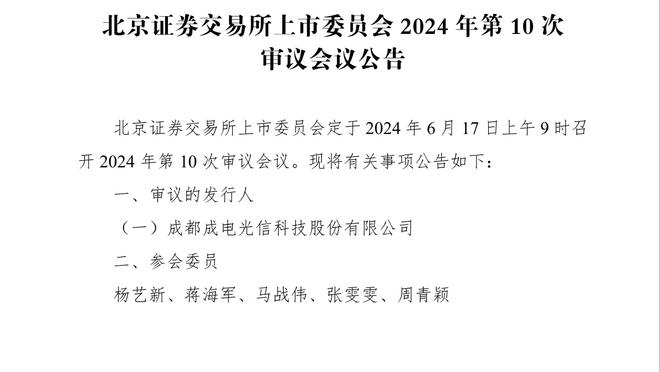 北京证券交易所上市委员会 2024 年第 10 次审议会议公告

北京证券交易所上市委员会定于 2024 年 6 月 17 日上午 9 时召开 2024 年第 10 次审议会议。现将有关事项公告如下：

一、审议的发行人

（一）成都成电光信科技股份有限公司

二、参会委员

杨艺新、蒋海军、马战伟、张雯雯、周青颖